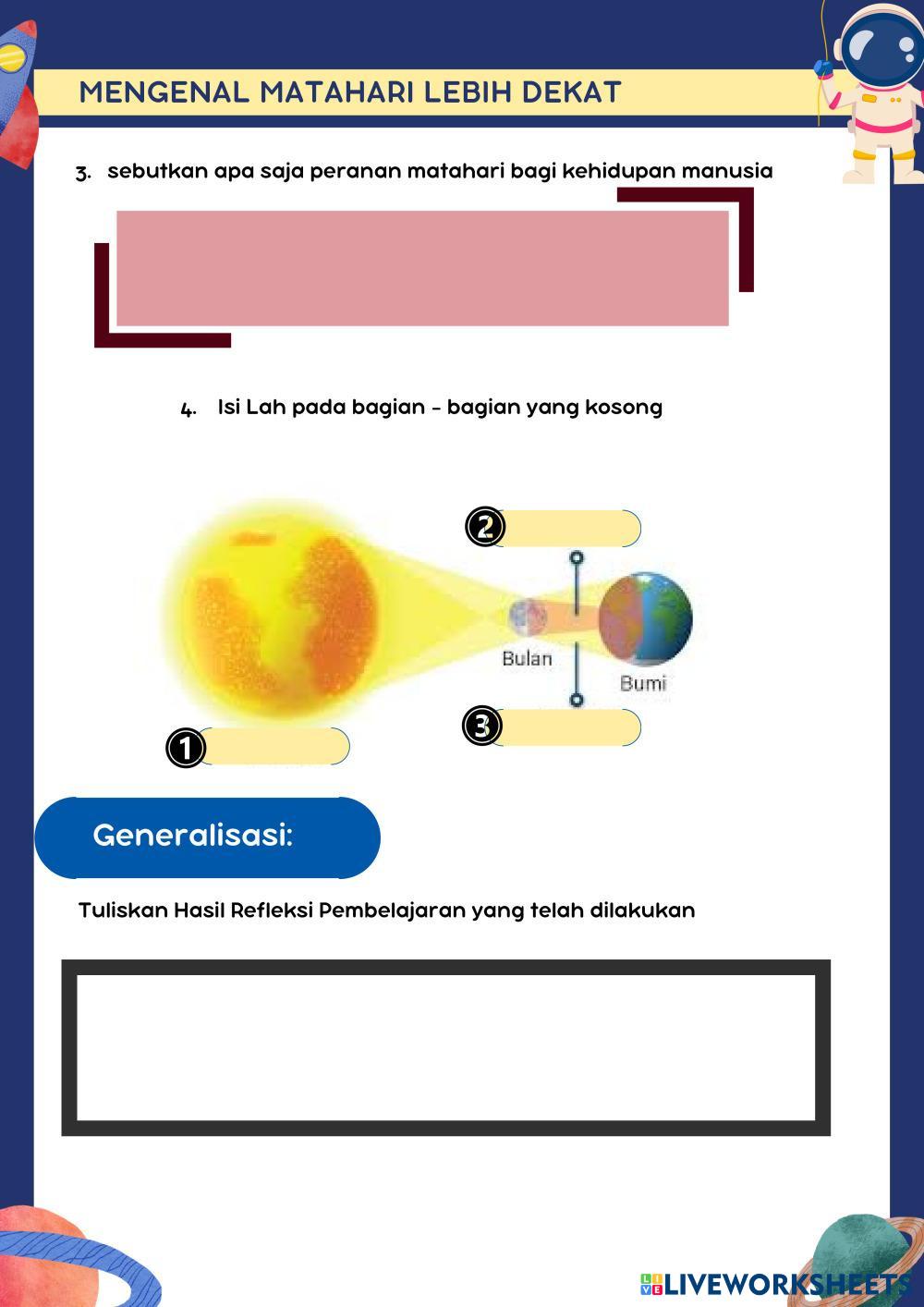 MENGENAL MATAHARI LEBIH DEKAT

3. sebutkan apa saja peranan matahari bagi kehidupan manusia

4. Isi Lah pada bagian - bagian yang kosong

2

Bulan

Bumi

3

1

Generalisasi:

Tuliskan Hasil Refleksi Pembelajaran yang telah dilakukan

LIVEWORKSHEETS